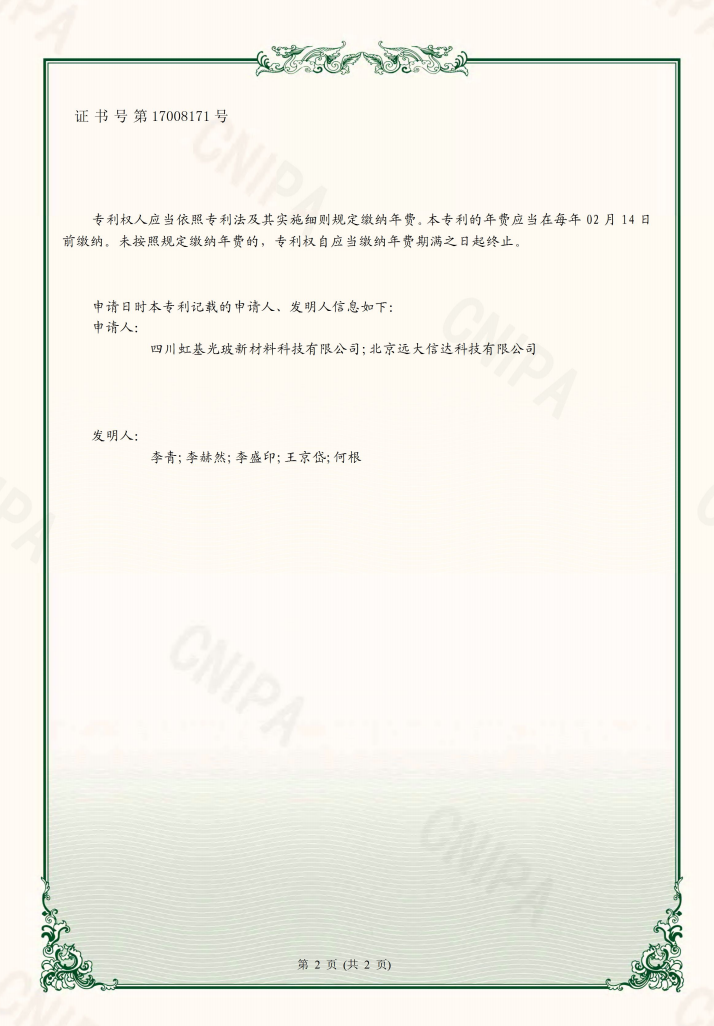 证书号第17008171号

专利权人应当依照专利法及其实施细则规定缴纳年费。本专利的年费应当在每年02月14日前缴纳。未按照规定缴纳年费的，专利权自应当缴纳年费期满之日起终止。

申请日时本专利记载的申请人、发明人信息如下：
申请人：
四川虹基光玻新材料科技有限公司；北京远大信达科技有限公司

发明人：
李青；李赫然；李盛印；王京岱；何根

第2页(共2页)

CNIPA